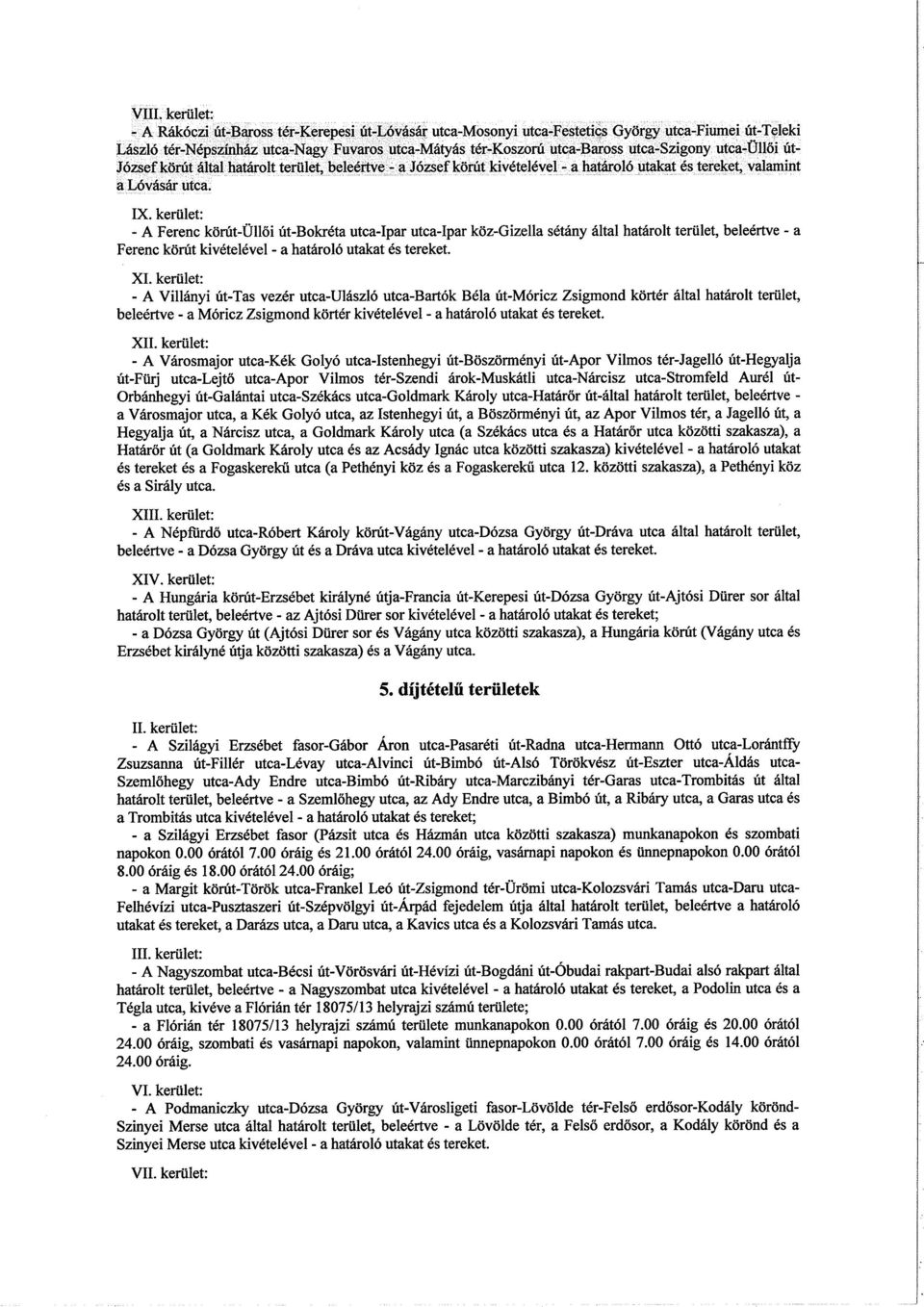 VIII. kerület:
- A Rákóczi út-Baross tér-Kerepesi út-Lóvásár utca-Mosonyi utca-Festetics György utca-Fiumei út-Teleki László tér-Népszínház utca-Nagy Fuvaros utca-Mátyás tér-Koszorú utca-Baross utca-Szigony utca-Üllői út-József körút által határolt terület, beleértve - a József körút kivételével - a határoló utakat és tereket, valamint a Lóvásár utca.

IX. kerület:
- A Ferenc körút-Üllői út-Bokréta utca-Ipar utca-Ipar köz-Gizella sétány által határolt terület, beleértve - a Ferenc körút kivételével - a határoló utakat és tereket.

XI. kerület:
- A Villányi út-Tas vezér utca-Ulászló utca-Bartók Béla út-Móricz Zsigmond körtér által határolt terület, beleértve - a Móricz Zsigmond körtér kivételével - a határoló utakat és tereket.

XII. kerület:
- A Városmajor utca-Kék Golyó utca-Istenhegyi út-Böszörményi út-Apor Vilmos tér-Jagelló út-Hegyalja út-Fürj utca-Lejtő utca-Apor Vilmos tér-Szendi árok-Muskátli utca-Nárcisz utca-Stromfeld Aurél út-Orbánhegyi út-Galántai utca-Székács utca-Goldmark Károly utca-Határőr út-által határolt terület, beleértve - a Városmajor utca, a Kék Golyó utca, az Istenhegyi út, a Böszörményi út, az Apor Vilmos tér, a Jagelló út, a Hegyalja út, a Nárcisz utca, a Goldmark Károly utca (a Székács utca és a Határőr utca közötti szakasza), a Határőr út (a Goldmark Károly utca és az Acsády Ignác utca közötti szakasza) kivételével - a határoló utakat és tereket és a Fogaskerekű utca (a Pethényi köz és a Fogaskerekű utca 12. közötti szakasza), a Pethényi köz és a Sirály utca.

XIII. kerület:
- A Népfürdő utca-Róbert Károly körút-Vágány utca-Dózsa György út-Dráva utca által határolt terület, beleértve - a Dózsa György út és a Dráva utca kivételével - a határoló utakat és tereket.

XIV. kerület:
- A Hungária körút-Erzsébet királyné útja-Francia út-Kerepesi út-Dózsa György út-Ajtósi Dürer sor által határolt terület, beleértve - az Ajtósi Dürer sor kivételével - a határoló utakat és tereket;
- a Dózsa György út (Ajtósi Dürer sor és Vágány utca közötti szakasza), a Hungária körút (Vágány utca és Erzsébet királyné útja közötti szakasza) és a Vágány utca.

5. díjtételű területek

II. kerület:
- A Szilágyi Erzsébet fasor-Gábor Áron utca-Pasaréti út-Radna utca-Hermann Ottó utca-Lorántffy Zsuzsanna út-Fillér utca-Lévay utca-Alvinci út-Bimbó út-Alsó Törökvész út-Eszter utca-Áldás utca-Szemlőhegy utca-Ady Endre utca-Bimbó út-Ribáry utca-Marczibányi tér-Garas utca-Trombitás út által határolt terület, beleértve - a Szemlőhegy utca, az Ady Endre utca, a Bimbó út, a Ribáry utca, a Garas utca és a Trombitás utca kivételével - a határoló utakat és tereket;
- a Szilágyi Erzsébet fasor (Pázsit utca és Házmán utca közötti szakasza) munkanapokon és szombati napokon 0.00 órától 7.00 óráig és 21.00 órától 24.00 óráig, vasárnapi napokon és ünnepnapokon 0.00 órától 8.00 óráig és 18.00 órától 24.00 óráig;
- a Margit körút-Török utca-Frankel Leó út-Zsigmond tér-Ürömi utca-Kolozsvári Tamás utca-Daru utca-Felhévízi utca-Pusztaszeri út-Szépvölgyi út-Árpád fejedelem útja által határolt terület, beleértve a határoló utakat és tereket, a Darázs utca, a Daru utca, a Kavics utca és a Kolozsvári Tamás utca.

III. kerület:
- A Nagyszombat utca-Bécsi út-Vörösvári út-Hévízi út-Bogdáni út-Óbudai rakpart-Budai alsó rakpart által határolt terület, beleértve - a Nagyszombat utca kivételével - a határoló utakat és tereket, a Podolin utca és a Tégla utca, kivéve a Flórián tér 18075/13 helyrajzi számú területe;
- a Flórián tér 18075/13 helyrajzi számú területe munkanapokon 0.00 órától 7.00 óráig és 20.00 órától 24.00 óráig, szombati és vasárnapi napokon, valamint ünnepnapokon 0.00 órától 7.00 óráig és 14.00 órától 24.00 óráig.

VI. kerület:
- A Podmaniczky utca-Dózsa György út-Városligeti fasor-Lövölde tér-Felső erdősor-Kodály körönd-Szinyei Merse utca által határolt terület, beleértve - a Lövölde tér, a Felső erdősor, a Kodály körönd és a Szinyei Merse utca kivételével - a határoló utakat és tereket.

VII. kerület: